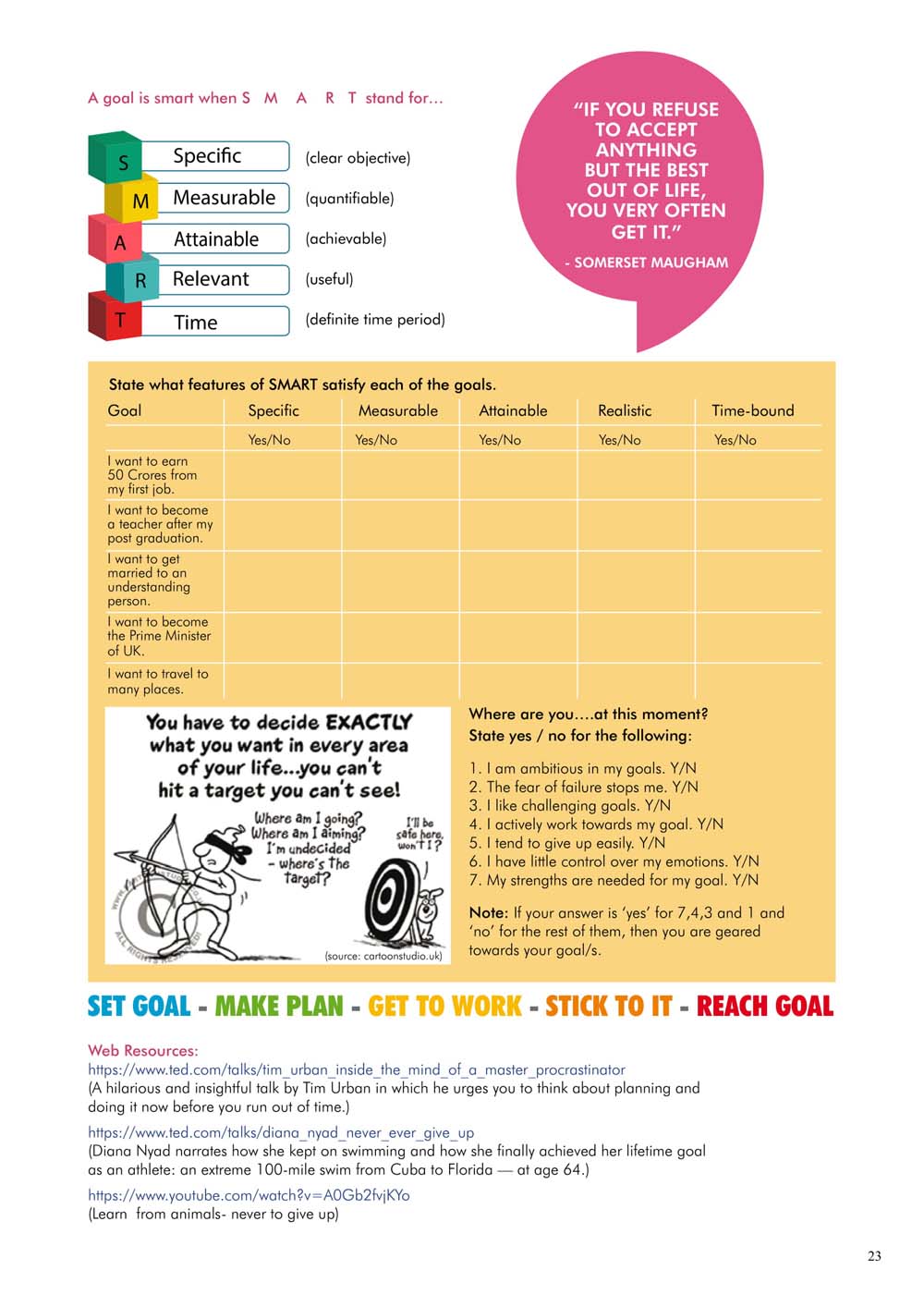 A goal is smart when S M A R T stand for...

S Specific (clear objective)
M Measurable (quantifiable)
A Attainable (achievable)
R Relevant (useful)
T Time (definite time period)

"IF YOU REFUSE TO ACCEPT ANYTHING BUT THE BEST OUT OF LIFE, YOU VERY OFTEN GET IT."
- SOMERSET MAUGHAM

State what features of SMART satisfy each of the goals.

| Goal | Specific | Measurable | Attainable | Realistic | Time-bound |
|---|---|---|---|---|---|
| | Yes/No | Yes/No | Yes/No | Yes/No | Yes/No |
| I want to earn 50 Crores from my first job. | | | | | |
| I want to become a teacher after my post graduation. | | | | | |
| I want to get married to an understanding person. | | | | | |
| I want to become the Prime Minister of UK. | | | | | |
| I want to travel to many places. | | | | | |

You have to decide EXACTLY what you want in every area of your life...you can't hit a target you can't see!

Where am I going? Where am I aiming? I'm undecided - where's the target?

I'll be safe here, won't I?

(source: cartoonstudio.uk)

Where are you….at this moment?
State yes / no for the following:

1. I am ambitious in my goals. Y/N
2. The fear of failure stops me. Y/N
3. I like challenging goals. Y/N
4. I actively work towards my goal. Y/N
5. I tend to give up easily. Y/N
6. I have little control over my emotions. Y/N
7. My strengths are needed for my goal. Y/N

Note: If your answer is 'yes' for 7,4,3 and 1 and 'no' for the rest of them, then you are geared towards your goal/s.

SET GOAL - MAKE PLAN - GET TO WORK - STICK TO IT - REACH GOAL

Web Resources:
https://www.ted.com/talks/tim_urban_inside_the_mind_of_a_master_procrastinator
(A hilarious and insightful talk by Tim Urban in which he urges you to think about planning and doing it now before you run out of time.)

https://www.ted.com/talks/diana_nyad_never_ever_give_up
(Diana Nyad narrates how she kept on swimming and how she finally achieved her lifetime goal as an athlete: an extreme 100-mile swim from Cuba to Florida — at age 64.)

https://www.youtube.com/watch?v=A0Gb2fvjKYo
(Learn from animals- never to give up)

23